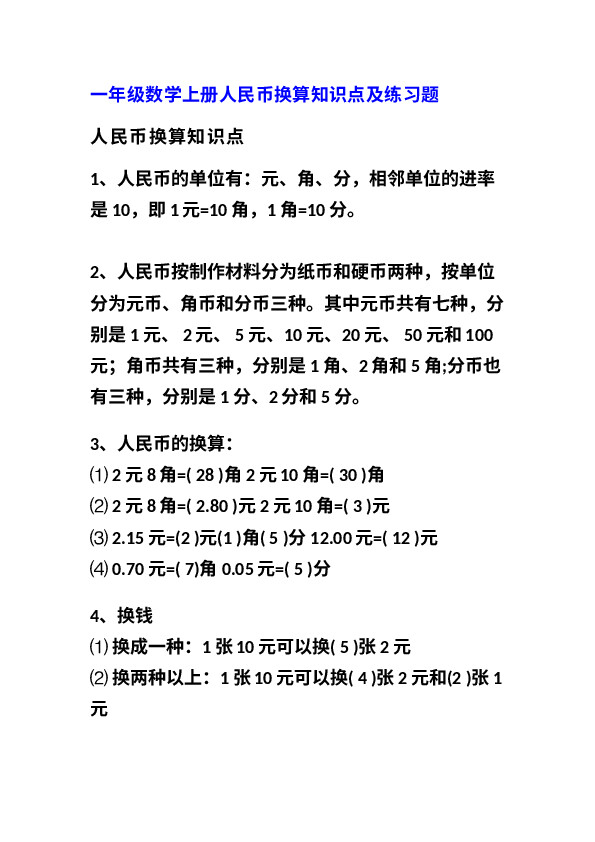 一年级数学上册人民币换算知识点及练习题

人民币换算知识点

1、人民币的单位有：元、角、分，相邻单位的进率是 10，即 1 元=10 角，1 角=10 分。

2、人民币按制作材料分为纸币和硬币两种，按单位分为元币、角币和分币三种。其中元币共有七种，分别是 1 元、 2 元、 5 元、10 元、20 元、 50 元和 100 元；角币共有三种，分别是 1 角、2 角和 5 角;分币也有三种，分别是 1 分、2 分和 5 分。

3、人民币的换算：
⑴ 2 元 8 角=( 28 )角 2 元 10 角=( 30 )角
⑵ 2 元 8 角=( 2.80 )元 2 元 10 角=( 3 )元
⑶ 2.15 元=(2 )元(1 )角( 5 )分 12.00 元=( 12 )元
⑷ 0.70 元=( 7)角 0.05 元=( 5 )分

4、换钱
⑴ 换成一种：1 张 10 元可以换( 5 )张 2 元
⑵ 换两种以上：1 张 10 元可以换( 4 )张 2 元和(2 )张 1 元